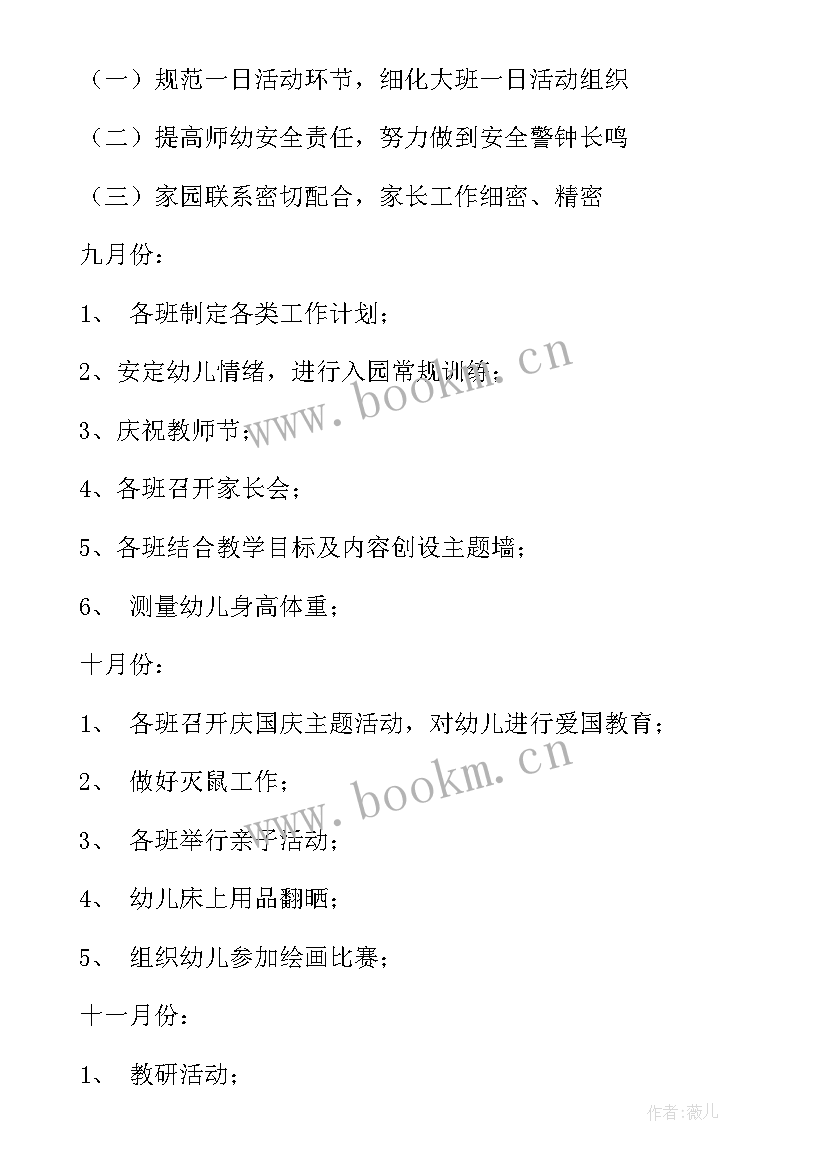 （一）规范一日活动环节，细化大班一日活动组织

（二）提高师幼安全责任，努力做到安全警钟长鸣

（三）家园联系密切配合，家长工作细密、精密

九月份：

1、 各班制定各类工作计划；

2、安定幼儿情绪，进行入园常规训练；

3、庆祝教师节；

4、各班召开家长会；

5、各班结合教学目标及内容创设主题墙；

6、 测量幼儿身高体重；

十月份：

1、 各班召开庆国庆主题活动，对幼儿进行爱国教育；

2、 做好灭鼠工作；

3、 各班举行亲子活动；

4、 幼儿床上用品翻晒；

5、 组织幼儿参加绘画比赛；

十一月份：

1、 教研活动；

www.bookm.cn

www.bookm.cn

作者：薇儿